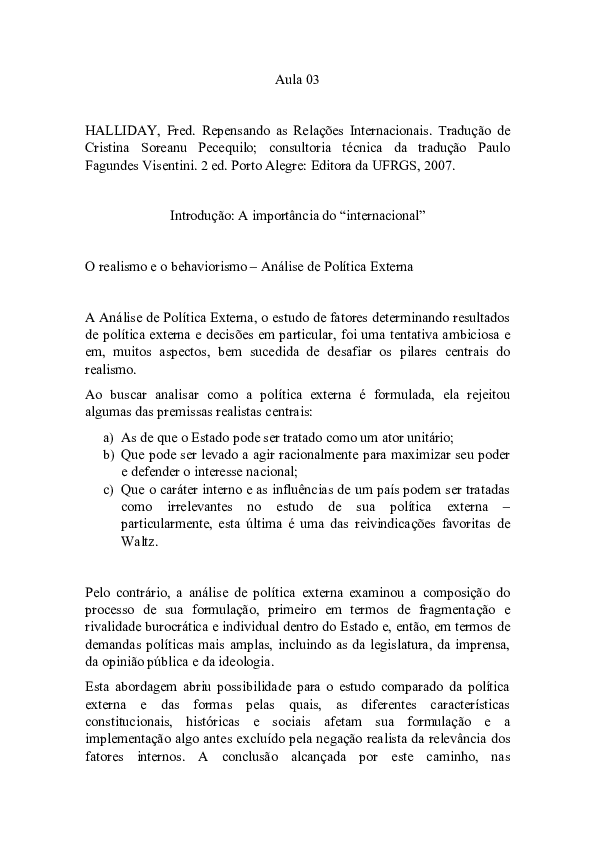 Aula 03

HALLIDAY, Fred. Repensando as Relações Internacionais. Tradução de Cristina Soreanu Pecequilo; consultoria técnica da tradução Paulo Fagundes Visentini. 2 ed. Porto Alegre: Editora da UFRGS, 2007.

Introdução: A importância do “internacional”

O realismo e o behaviorismo – Análise de Política Externa

A Análise de Política Externa, o estudo de fatores determinando resultados de política externa e decisões em particular, foi uma tentativa ambiciosa e em, muitos aspectos, bem sucedida de desafiar os pilares centrais do realismo.

Ao buscar analisar como a política externa é formulada, ela rejeitou algumas das premissas realistas centrais:

a) As de que o Estado pode ser tratado como um ator unitário;
b) Que pode ser levado a agir racionalmente para maximizar seu poder e defender o interesse nacional;
c) Que o caráter interno e as influências de um país podem ser tratadas como irrelevantes no estudo de sua política externa – particularmente, esta última é uma das reivindicações favoritas de Waltz.

Pelo contrário, a análise de política externa examinou a composição do processo de sua formulação, primeiro em termos de fragmentação e rivalidade burocrática e individual dentro do Estado e, então, em termos de demandas políticas mais amplas, incluindo as da legislatura, da imprensa, da opinião pública e da ideologia.

Esta abordagem abriu possibilidade para o estudo comparado da política externa e das formas pelas quais, as diferentes características constitucionais, históricas e sociais afetam sua formulação e a implementação algo antes excluído pela negação realista da relevância dos fatores internos. A conclusão alcançada por este caminho, nas